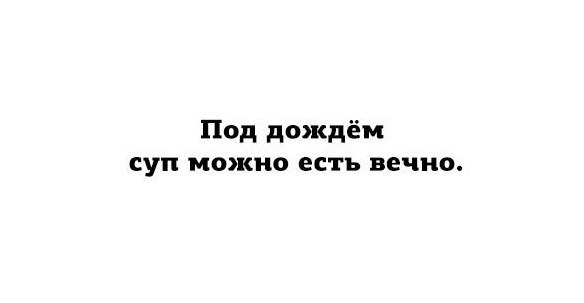 Под дождём
суп можно есть вечно.